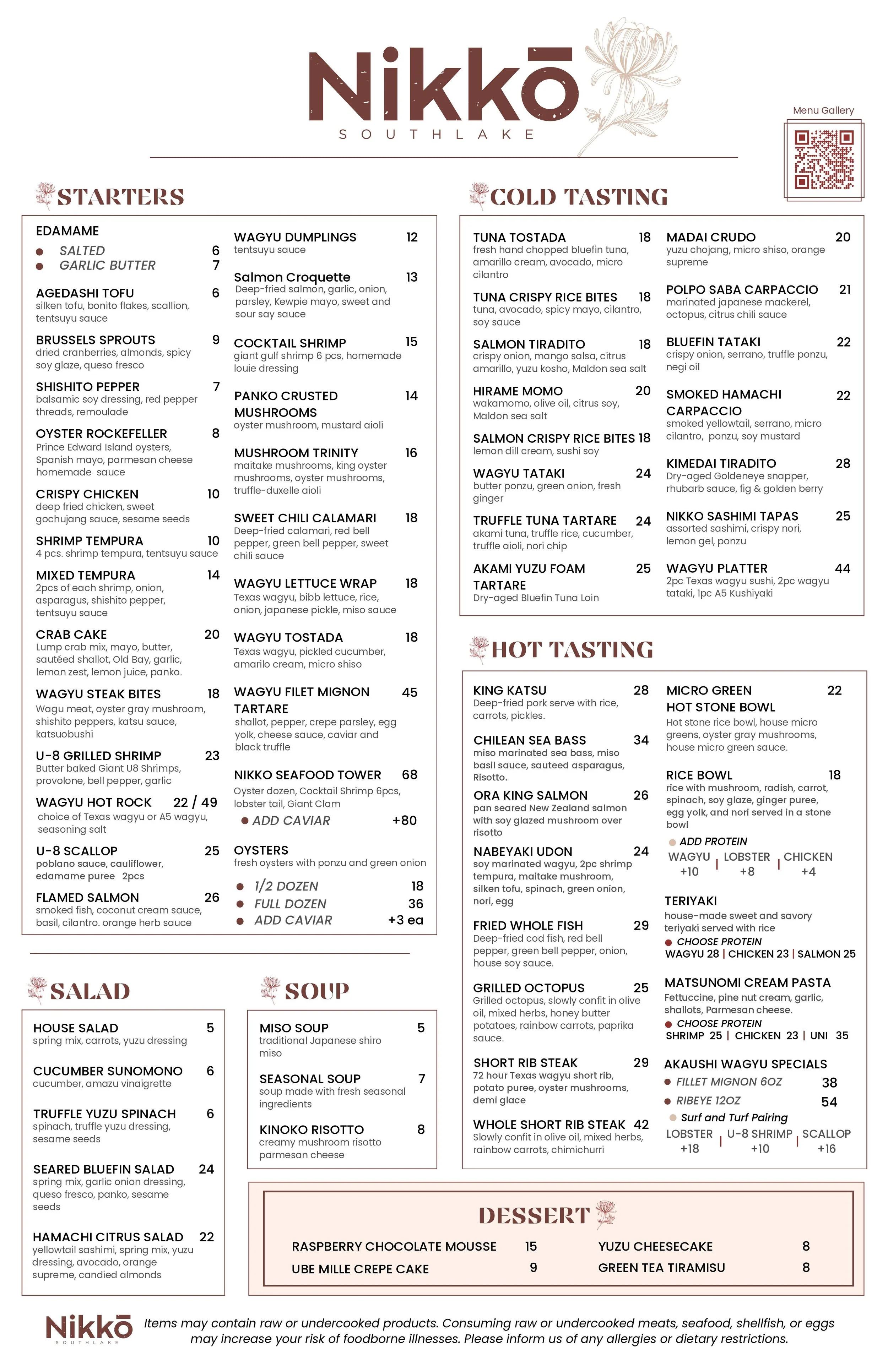 Nikkō
SOUTHLAKE

Menu Gallery

STARTERS

EDAMAME
SALTED 6
GARLIC BUTTER 7

AGEDASHI TOFU 6
silken tofu, bonito flakes, scallion, tentsuyu sauce

BRUSSELS SPROUTS 9
dried cranberries, almonds, spicy soy glaze, queso fresco

SHISHITO PEPPER 7
balsamic soy dressing, red pepper threads, remoulade

OYSTER ROCKEFELLER 8
Prince Edward Island oysters, Spanish mayo, parmesan cheese homemade sauce

CRISPY CHICKEN 10
deep fried chicken, sweet gochujang sauce, sesame seeds

SHRIMP TEMPURA 10
4 pcs. shrimp tempura, tentsuyu sauce

MIXED TEMPURA 14
2pcs of each shrimp, onion, asparagus, shishito pepper, tentsuyu sauce

CRAB CAKE 20
Lump crab mix, mayo, butter, sautéed shallot, Old Bay, garlic, lemon zest, lemon juice, panko.

WAGYU STEAK BITES 18
Wagu meat, oyster gray mushroom, shishito peppers, katsu sauce, katsuobushi

U-8 GRILLED SHRIMP 23
Butter baked Giant U8 Shrimps, provolone, bell pepper, garlic

WAGYU HOT ROCK 22 / 49
choice of Texas wagyu or A5 wagyu, seasoning salt

U-8 SCALLOP 25
poblano sauce, cauliflower, edamame puree 2pcs

FLAMED SALMON 26
smoked fish, coconut cream sauce, basil, cilantro. orange herb sauce

WAGYU DUMPLINGS 12
tentsuyu sauce

Salmon Croquette 13
Deep-fried salmon, garlic, onion, parsley, Kewpie mayo, sweet and sour say sauce

COCKTAIL SHRIMP 15
giant gulf shrimp 6 pcs, homemade louie dressing

PANKO CRUSTED MUSHROOMS 14
oyster mushroom, mustard aioli

MUSHROOM TRINITY 16
maitake mushrooms, king oyster mushrooms, oyster mushrooms, truffle-duxelle aioli

SWEET CHILI CALAMARI 18
Deep-fried calamari, red bell pepper, green bell pepper, sweet chili sauce

WAGYU LETTUCE WRAP 18
Texas wagyu, bibb lettuce, rice, onion, japanese pickle, miso sauce

WAGYU TOSTADA 18
Texas wagyu, pickled cucumber, amarilo cream, micro shiso

WAGYU FILET MIGNON TARTARE 45
shallot, pepper, crepe parsley, egg yolk, cheese sauce, caviar and black truffle

NIKKO SEAFOOD TOWER 68
Oyster dozen, Cocktail Shrimp 6pcs, lobster tail, Giant Clam
ADD CAVIAR +80

OYSTERS
fresh oysters with ponzu and green onion
1/2 DOZEN 18
FULL DOZEN 36
ADD CAVIAR +3 ea

COLD TASTING

TUNA TOSTADA 18
fresh hand chopped bluefin tuna, amarillo cream, avocado, micro cilantro

TUNA CRISPY RICE BITES 18
tuna, avocado, spicy mayo, cilantro, soy sauce

SALMON TIRADITO 18
crispy onion, mango salsa, citrus amarillo, yuzu kosho, Maldon sea salt

HIRAME MOMO 20
wakamomo, olive oil, citrus soy, Maldon sea salt

SALMON CRISPY RICE BITES 18
lemon dill cream, sushi soy

WAGYU TATAKI 24
butter ponzu, green onion, fresh ginger

TRUFFLE TUNA TARTARE 24
akami tuna, truffle rice, cucumber, truffle aioli, nori chip

AKAMI YUZU FOAM TARTARE 25
Dry-aged Bluefin Tuna Loin

MADAI CRUDO 20
yuzu chojang, micro shiso, orange supreme

POLPO SABA CARPACCIO 21
marinated japanese mackerel, octopus, citrus chili sauce

BLUEFIN TATAKI 22
crispy onion, serrano, truffle ponzu, negi oil

SMOKED HAMACHI CARPACCIO 22
smoked yellowtail, serrano, micro cilantro, ponzu, soy mustard

KIMEDAI TIRADITO 28
Dry-aged Goldeneye snapper, rhubarb sauce, fig & golden berry

NIKKO SASHIMI TAPAS 25
assorted sashimi, crispy nori, lemon gel, ponzu

WAGYU PLATTER 44
2pc Texas wagyu sushi, 2pc wagyu tataki, 1pc A5 Kushiyaki

HOT TASTING

KING KATSU 28
Deep-fried pork serve with rice, carrots, pickles.

CHILEAN SEA BASS 34
miso marinated sea bass, miso basil sauce, sauteed asparagus, Risotto.

ORA KING SALMON 26
pan seared New Zealand salmon with soy glazed mushroom over risotto

NABEYAKI UDON 24
soy marinated wagyu, 2pc shrimp tempura, maitake mushroom, silken tofu, spinach, green onion, nori, egg

FRIED WHOLE FISH 29
Deep-fried cod fish, red bell pepper, green bell pepper, onion, house soy sauce.

GRILLED OCTOPUS 25
Grilled octopus, slowly confit in olive oil, mixed herbs, honey butter potatoes, rainbow carrots, paprika sauce.

SHORT RIB STEAK 29
72 hour Texas wagyu short rib, potato puree, oyster mushrooms, demi glace

WHOLE SHORT RIB STEAK 42
Slowly confit in olive oil, mixed herbs, rainbow carrots, chimichurri

MICRO GREEN HOT STONE BOWL 22
Hot stone rice bowl, house micro greens, oyster gray mushrooms, house micro green sauce.

RICE BOWL 18
rice with mushroom, radish, carrot, spinach, soy glaze, ginger puree, egg yolk, and nori served in a stone bowl
ADD PROTEIN
WAGYU +10 | LOBSTER +8 | CHICKEN +4

TERIYAKI
house-made sweet and savory teriyaki served with rice
CHOOSE PROTEIN
WAGYU 28 | CHICKEN 23 | SALMON 25

MATSUNOMI CREAM PASTA
Fettuccine, pine nut cream, garlic, shallots, Parmesan cheese.
CHOOSE PROTEIN
SHRIMP 25 | CHICKEN 23 | UNI 35

AKAUSHI WAGYU SPECIALS
FILLET MIGNON 6OZ 38
RIBEYE 12OZ 54
Surf and Turf Pairing
LOBSTER +18 | U-8 SHRIMP +10 | SCALLOP +16

SALAD

HOUSE SALAD 5
spring mix, carrots, yuzu dressing

CUCUMBER SUNOMONO 6
cucumber, amazu vinaigrette

TRUFFLE YUZU SPINACH 6
spinach, truffle yuzu dressing, sesame seeds

SEARED BLUEFIN SALAD 24
spring mix, garlic onion dressing, queso fresco, panko, sesame seeds

HAMACHI CITRUS SALAD 22
yellowtail sashimi, spring mix, yuzu dressing, avocado, orange supreme, candied almonds

SOUP

MISO SOUP 5
traditional Japanese shiro miso

SEASONAL SOUP 7
soup made with fresh seasonal ingredients

KINOKO RISOTTO 8
creamy mushroom risotto parmesan cheese

DESSERT

RASPBERRY CHOCOLATE MOUSSE 15
UBE MILLE CREPE CAKE 9
YUZU CHEESECAKE 8
GREEN TEA TIRAMISU 8

Nikkō SOUTHLAKE
Items may contain raw or undercooked products. Consuming raw or undercooked meats, seafood, shellfish, or eggs may increase your risk of foodborne illnesses. Please inform us of any allergies or dietary restrictions.